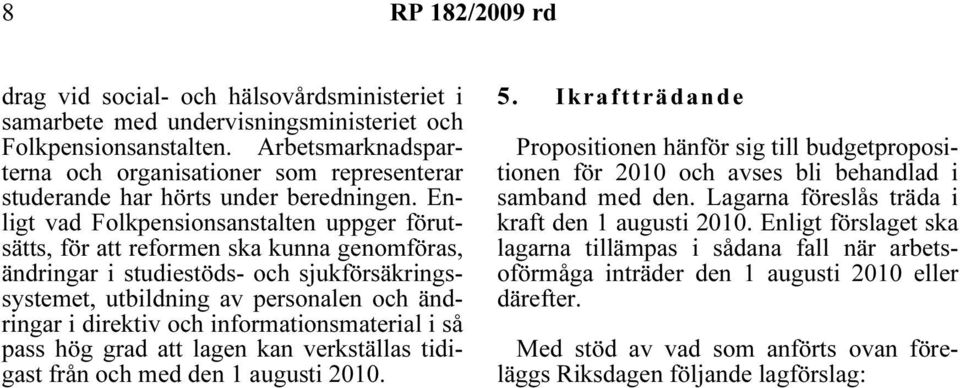 8 RP 182/2009 rd

drag vid social- och hälsovårdsministeriet i samarbete med undervisningsministeriet och Folkpensionsanstalten. Arbetsmarknadsparterna och organisationer som representerar studerande har hörts under beredningen. Enligt vad Folkpensionsanstalten uppger förutsätts, för att reformen ska kunna genomföras, ändringar i studiestöds- och sjukförsäkringssystemet, utbildning av personalen och ändringar i direktiv och informationsmaterial i så pass hög grad att lagen kan verkställas tidigast från och med den 1 augusti 2010.

5. Ikraftträdande

Propositionen hänför sig till budgetpropositionen för 2010 och avses bli behandlad i samband med den. Lagarna föreslås träda i kraft den 1 augusti 2010. Enligt förslaget ska lagarna tillämpas i sådana fall när arbetsoförmåga inträder den 1 augusti 2010 eller därefter.

Med stöd av vad som anförts ovan föreläggs Riksdagen följande lagförslag: